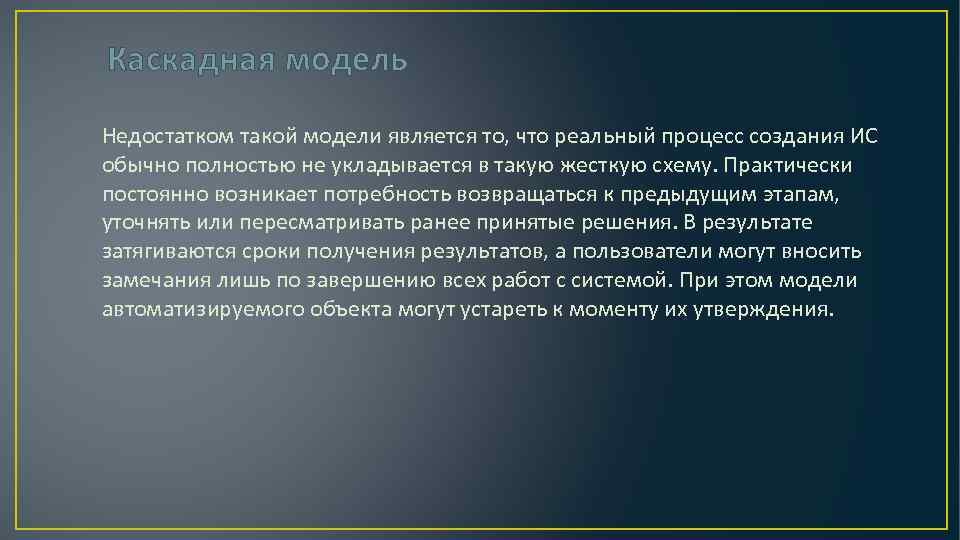 Каскадная модель

Недостатком такой модели является то, что реальный процесс создания ИС обычно полностью не укладывается в такую жесткую схему. Практически постоянно возникает потребность возвращаться к предыдущим этапам, уточнять или пересматривать ранее принятые решения. В результате затягиваются сроки получения результатов, а пользователи могут вносить замечания лишь по завершению всех работ с системой. При этом модели автоматизируемого объекта могут устареть к моменту их утверждения.